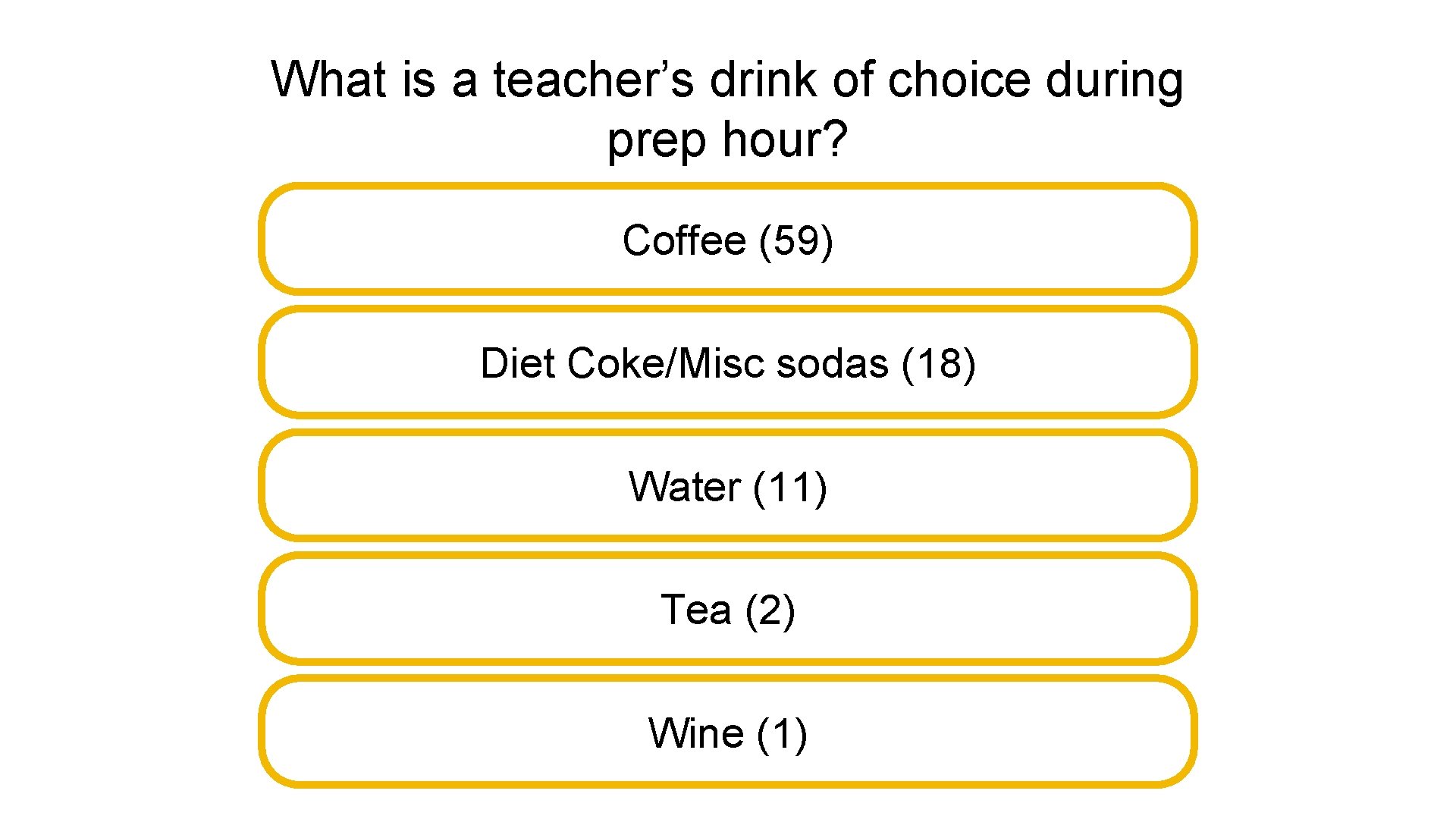 What is a teacher's drink of choice during prep hour?

Coffee (59)

Diet Coke/Misc sodas (18)

Water (11)

Tea (2)

Wine (1)